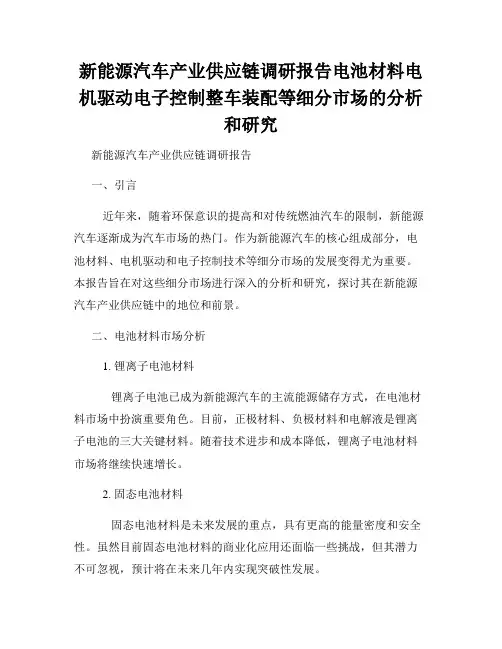 新能源汽车产业供应链调研报告电池材料电机驱动电子控制整车装配等细分市场的分析和研究

新能源汽车产业供应链调研报告

一、引言

近年来，随着环保意识的提高和对传统燃油汽车的限制，新能源汽车逐渐成为汽车市场的热门。作为新能源汽车的核心组成部分，电池材料、电机驱动和电子控制技术等细分市场的发展变得尤为重要。本报告旨在对这些细分市场进行深入的分析和研究，探讨其在新能源汽车产业供应链中的地位和前景。

二、电池材料市场分析

1. 锂离子电池材料

锂离子电池已成为新能源汽车的主流能源储存方式，在电池材料市场中扮演重要角色。目前，正极材料、负极材料和电解液是锂离子电池的三大关键材料。随着技术进步和成本降低，锂离子电池材料市场将继续快速增长。

2. 固态电池材料

固态电池材料是未来发展的重点，具有更高的能量密度和安全性。虽然目前固态电池材料的商业化应用还面临一些挑战，但其潜力不可忽视，预计将在未来几年内实现突破性发展。